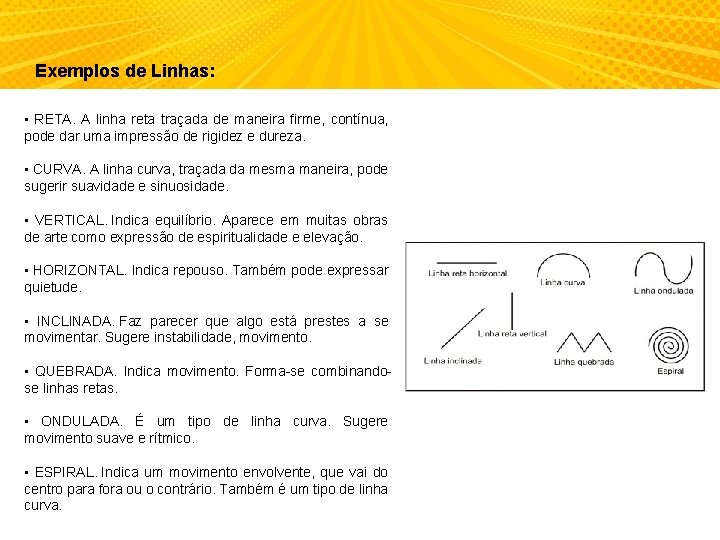 Exemplos de Linhas:

▪ RETA. A linha reta traçada de maneira firme, contínua, pode dar uma impressão de rigidez e dureza.

▪ CURVA. A linha curva, traçada da mesma maneira, pode sugerir suavidade e sinuosidade.

▪ VERTICAL. Indica equilíbrio. Aparece em muitas obras de arte como expressão de espiritualidade e elevação.

▪ HORIZONTAL. Indica repouso. Também pode expressar quietude.

▪ INCLINADA. Faz parecer que algo está prestes a se movimentar. Sugere instabilidade, movimento.

▪ QUEBRADA. Indica movimento. Forma-se combinando-se linhas retas.

▪ ONDULADA. É um tipo de linha curva. Sugere movimento suave e rítmico.

▪ ESPIRAL. Indica um movimento envolvente, que vai do centro para fora ou o contrário. Também é um tipo de linha curva.

Linha reta horizontal
Linha curva
Linha ondulada
Linha reta vertical
Linha inclinada
Linha quebrada
Espiral